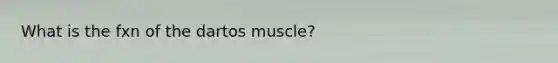 What is the fxn of the dartos muscle?